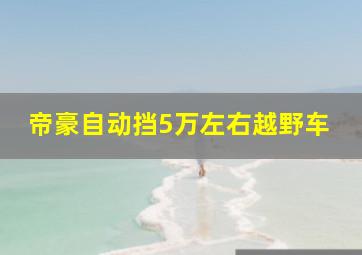 帝豪自动挡5万左右越野车